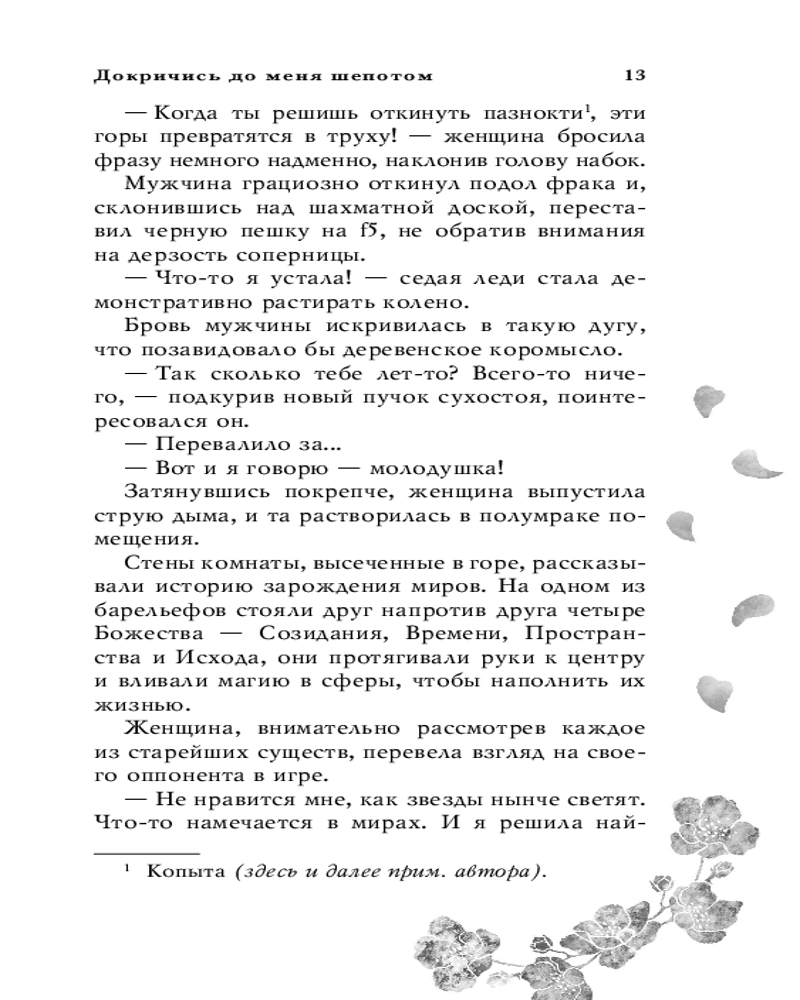 Докричись до меня шепотом 13

— Когда ты решишь откинуть пазнокти$^1$, эти горы превратятся в труху! — женщина бросила фразу немного надменно, наклонив голову набок.

Мужчина грациозно откинул подол фрака и, склонившись над шахматной доской, переставил черную пешку на f5, не обратив внимания на дерзость соперницы.

— Что-то я устала! — седая леди стала демонстративно растирать колено.

Бровь мужчины искривилась в такую дугу, что позавидовало бы деревенское коромысло.

— Так сколько тебе лет-то? Всего-то ничего, — подкурив новый пучок сухостоя, поинтересовался он.

— Перевалило за...

— Вот и я говорю — молодушка!

Затянувшись покрепче, женщина выпустила струю дыма, и та растворилась в полумраке помещения.

Стены комнаты, высеченные в горе, рассказывали историю зарождения миров. На одном из барельефов стояли друг напротив друга четыре Божества — Созидания, Времени, Пространства и Исхода, они протягивали руки к центру и вливали магию в сферы, чтобы наполнить их жизнью.

Женщина, внимательно рассмотрев каждое из старейших существ, перевела взгляд на своего оппонента в игре.

— Не нравится мне, как звезды нынче светят. Что-то намечается в мирах. И я решила най-

$^1$ Копыта (здесь и далее прим. автора).